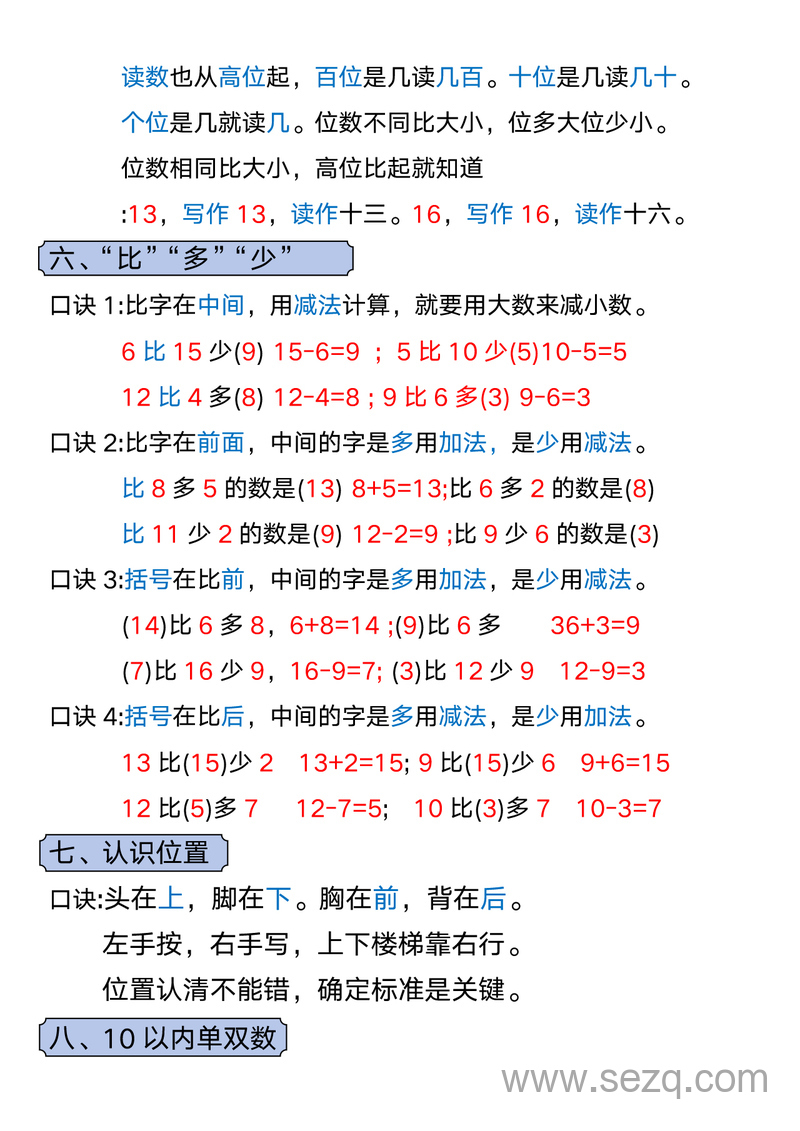 读数也从高位起，百位是几读几百。十位是几读几十。

个位是几就读几。位数不同比大小，位多大位少小。

位数相同比大小，高位比起就知道

:13，写作 13，读作十三。16，写作 16，读作十六。

六、“比”“多”“少”

口诀 1:比字在中间，用减法计算，就要用大数来减小数。

6 比 15 少(9) 15-6=9 ； 5 比 10 少(5)10-5=5

12 比 4 多(8) 12-4=8 ; 9 比 6 多(3) 9-6=3

口诀 2:比字在前面，中间的字是多用加法，是少用减法。

比 8 多 5 的数是(13) 8+5=13;比 6 多 2 的数是(8)

比 11 少 2 的数是(9) 12-2=9 ;比 9 少 6 的数是(3)

口诀 3:括号在比前，中间的字是多用加法，是少用减法。

(14)比 6 多 8，6+8=14 ;(9)比 6 多 36+3=9

(7)比 16 少 9，16-9=7; (3)比 12 少 9 12-9=3

口诀 4:括号在比后，中间的字是多用减法，是少用加法。

13 比(15)少 2 13+2=15; 9 比(15)少 6 9+6=15

12 比(5)多 7 12-7=5; 10 比(3)多 7 10-3=7

七、认识位置

口诀:头在上，脚在下。胸在前，背在后。

左手按，右手写，上下楼梯靠右行。

位置认清不能错，确定标准是关键。

八、10 以内单双数

www.sezq.com